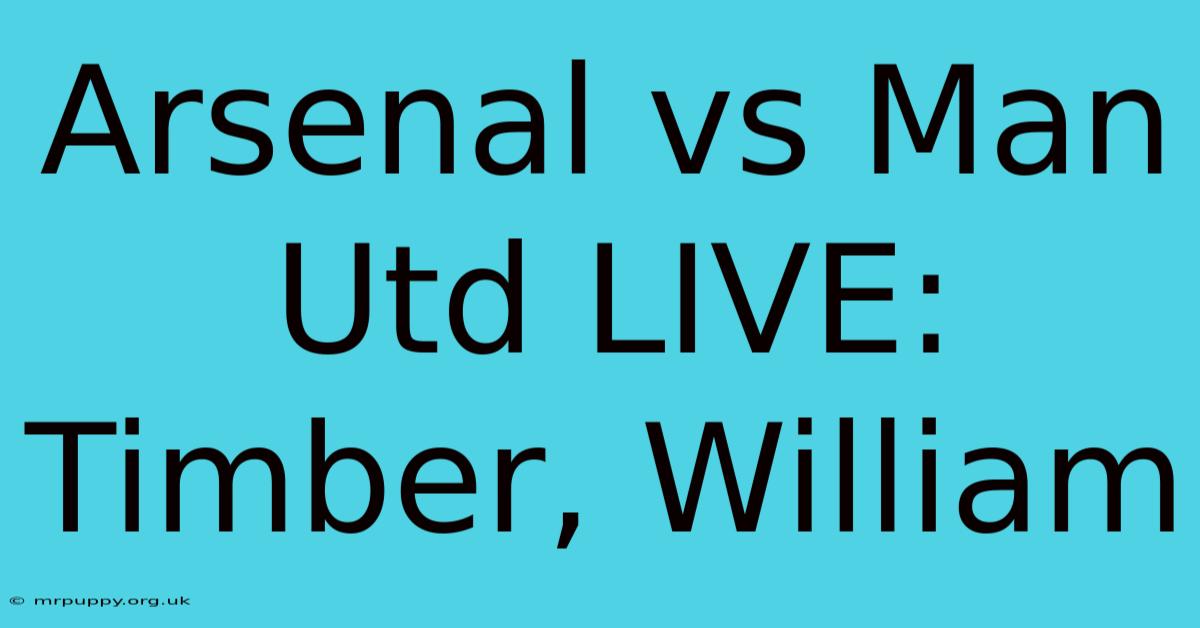 Arsenal vs Man Utd LIVE: Timber, William

© mrpuppy.org.uk